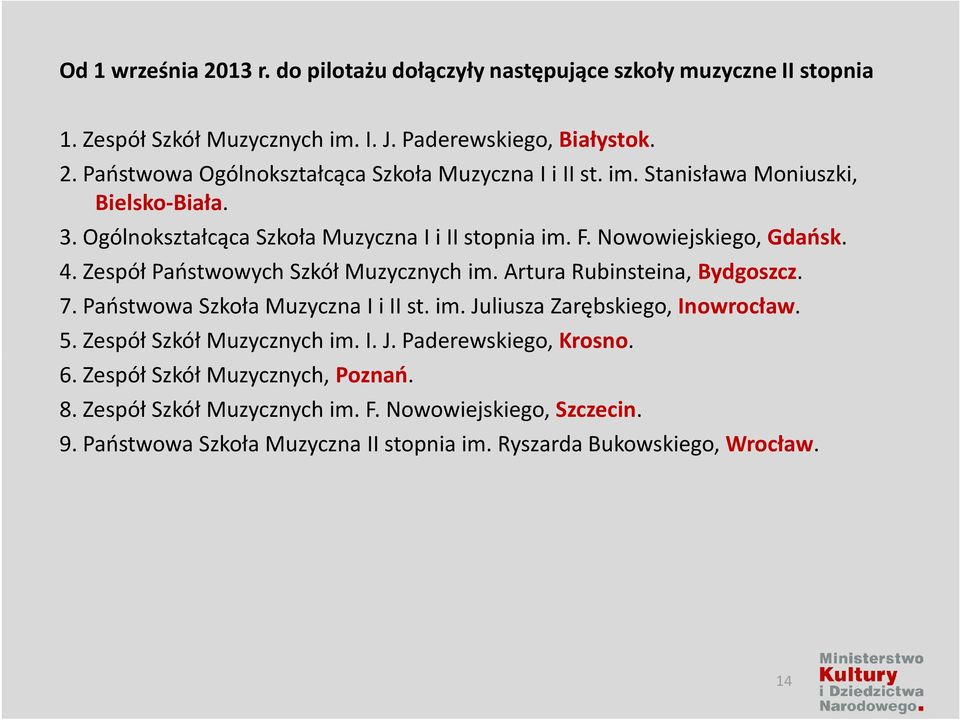 Od 1 września 2013 r. do pilotażu dołączyły następujące szkoły muzyczne II stopnia

1. Zespół Szkół Muzycznych im. I. J. Paderewskiego, Białystok.
2. Państwowa Ogólnokształcąca Szkoła Muzyczna I i II st. im. Stanisława Moniuszki, Bielsko-Biała.
3. Ogólnokształcąca Szkoła Muzyczna I i II stopnia im. F. Nowowiejskiego, Gdańsk.
4. Zespół Państwowych Szkół Muzycznych im. Artura Rubinsteina, Bydgoszcz.
7. Państwowa Szkoła Muzyczna I i II st. im. Juliusza Zarębskiego, Inowrocław.
5. Zespół Szkół Muzycznych im. I. J. Paderewskiego, Krosno.
6. Zespół Szkół Muzycznych, Poznań.
8. Zespół Szkół Muzycznych im. F. Nowowiejskiego, Szczecin.
9. Państwowa Szkoła Muzyczna II stopnia im. Ryszarda Bukowskiego, Wrocław.

14

Ministerstwo Kultury i Dziedzictwa Narodowego.